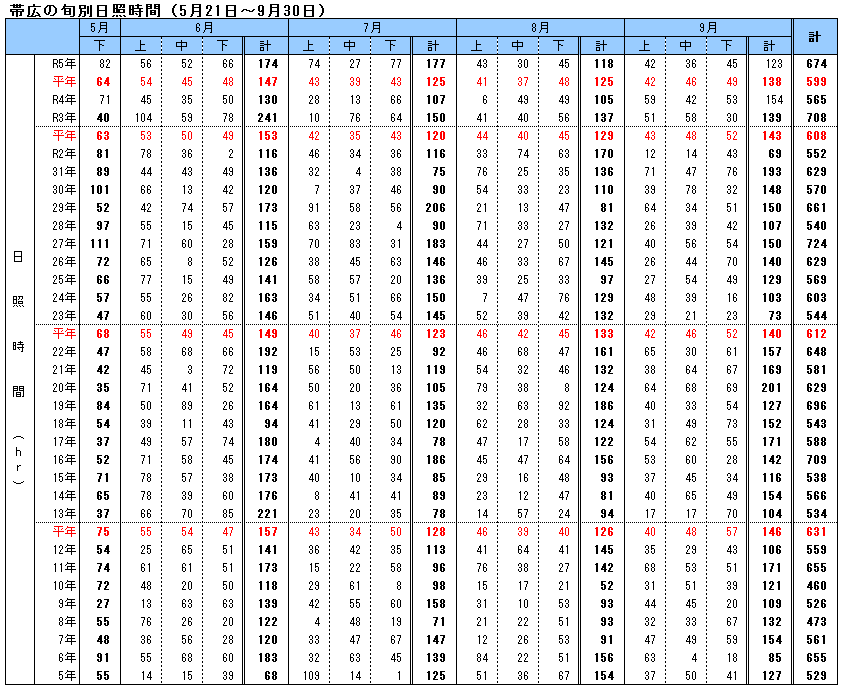 帯広の旬別日照時間（5月21日～9月30日）

| | | 5月 | 6月 | | | | 7月 | | | | 8月 | | | | 9月 | | | | 計 |
|---|---|---|---|---|---|---|---|---|---|---|---|---|---|---|---|---|---|---|---|
| | | 下 | 上 | 中 | 下 | 計 | 上 | 中 | 下 | 計 | 上 | 中 | 下 | 計 | 上 | 中 | 下 | 計 | |
| 日照時間（hr） | R5年 | 82 | 56 | 52 | 66 | 174 | 74 | 27 | 77 | 177 | 43 | 30 | 45 | 118 | 42 | 36 | 45 | 123 | 674 |
| | 平年 | 64 | 54 | 45 | 48 | 147 | 43 | 39 | 43 | 125 | 41 | 37 | 48 | 125 | 42 | 46 | 49 | 138 | 599 |
| | R4年 | 71 | 45 | 35 | 50 | 130 | 28 | 13 | 66 | 107 | 6 | 49 | 49 | 105 | 59 | 42 | 53 | 154 | 565 |
| | R3年 | 40 | 104 | 59 | 78 | 241 | 10 | 76 | 64 | 150 | 41 | 40 | 56 | 137 | 51 | 58 | 30 | 139 | 708 |
| | 平年 | 63 | 53 | 50 | 49 | 153 | 42 | 35 | 43 | 120 | 44 | 40 | 45 | 129 | 43 | 48 | 52 | 143 | 608 |
| | R2年 | 81 | 78 | 36 | 2 | 116 | 46 | 34 | 36 | 116 | 33 | 74 | 63 | 170 | 12 | 14 | 43 | 69 | 552 |
| | 31年 | 89 | 44 | 43 | 49 | 136 | 32 | 4 | 38 | 75 | 76 | 25 | 35 | 136 | 71 | 47 | 76 | 193 | 629 |
| | 30年 | 101 | 66 | 13 | 42 | 120 | 7 | 37 | 46 | 90 | 54 | 33 | 23 | 110 | 39 | 78 | 32 | 148 | 570 |
| | 29年 | 52 | 42 | 74 | 57 | 173 | 91 | 58 | 56 | 206 | 21 | 13 | 47 | 81 | 64 | 34 | 51 | 150 | 661 |
| | 28年 | 97 | 55 | 15 | 45 | 115 | 63 | 23 | 4 | 90 | 71 | 33 | 27 | 132 | 26 | 39 | 42 | 107 | 540 |
| | 27年 | 111 | 71 | 60 | 28 | 159 | 70 | 83 | 31 | 183 | 44 | 27 | 50 | 121 | 40 | 56 | 54 | 150 | 724 |
| | 26年 | 72 | 65 | 8 | 52 | 126 | 38 | 45 | 63 | 146 | 46 | 33 | 67 | 145 | 26 | 44 | 70 | 140 | 629 |
| | 25年 | 66 | 77 | 15 | 49 | 141 | 58 | 57 | 20 | 136 | 39 | 25 | 33 | 97 | 27 | 54 | 49 | 129 | 569 |
| | 24年 | 57 | 55 | 26 | 82 | 163 | 34 | 51 | 66 | 150 | 7 | 47 | 76 | 129 | 48 | 39 | 16 | 103 | 603 |
| | 23年 | 47 | 60 | 30 | 56 | 146 | 51 | 40 | 54 | 145 | 52 | 39 | 42 | 132 | 29 | 21 | 23 | 73 | 544 |
| | 平年 | 68 | 55 | 49 | 45 | 149 | 40 | 37 | 46 | 123 | 46 | 42 | 45 | 133 | 42 | 46 | 52 | 140 | 612 |
| | 22年 | 47 | 58 | 68 | 66 | 192 | 15 | 53 | 25 | 92 | 46 | 68 | 47 | 161 | 65 | 30 | 61 | 157 | 648 |
| | 21年 | 42 | 45 | 3 | 72 | 119 | 56 | 50 | 13 | 119 | 54 | 32 | 46 | 132 | 38 | 64 | 67 | 169 | 581 |
| | 20年 | 35 | 71 | 41 | 52 | 164 | 50 | 20 | 36 | 105 | 79 | 38 | 8 | 124 | 64 | 68 | 69 | 201 | 629 |
| | 19年 | 84 | 50 | 89 | 26 | 164 | 61 | 13 | 61 | 135 | 32 | 63 | 92 | 186 | 40 | 33 | 54 | 127 | 696 |
| | 18年 | 54 | 39 | 11 | 43 | 94 | 41 | 29 | 50 | 120 | 62 | 28 | 33 | 124 | 31 | 49 | 73 | 152 | 543 |
| | 17年 | 37 | 49 | 57 | 74 | 180 | 4 | 40 | 34 | 78 | 47 | 17 | 58 | 122 | 54 | 62 | 55 | 171 | 588 |
| | 16年 | 52 | 71 | 58 | 45 | 174 | 41 | 56 | 90 | 186 | 45 | 47 | 64 | 156 | 53 | 60 | 28 | 142 | 709 |
| | 15年 | 71 | 78 | 57 | 38 | 173 | 40 | 10 | 34 | 85 | 29 | 16 | 48 | 93 | 37 | 45 | 34 | 116 | 538 |
| | 14年 | 65 | 78 | 39 | 60 | 176 | 8 | 41 | 41 | 89 | 23 | 12 | 47 | 81 | 40 | 65 | 49 | 154 | 566 |
| | 13年 | 37 | 66 | 70 | 85 | 221 | 23 | 20 | 35 | 78 | 14 | 57 | 24 | 94 | 17 | 17 | 70 | 104 | 534 |
| | 平年 | 75 | 55 | 54 | 47 | 157 | 43 | 34 | 50 | 128 | 46 | 39 | 40 | 126 | 40 | 48 | 57 | 146 | 631 |
| | 12年 | 54 | 25 | 65 | 51 | 141 | 36 | 42 | 35 | 113 | 41 | 64 | 41 | 145 | 35 | 29 | 43 | 106 | 559 |
| | 11年 | 74 | 61 | 61 | 51 | 173 | 15 | 22 | 58 | 96 | 76 | 38 | 27 | 142 | 68 | 53 | 51 | 171 | 655 |
| | 10年 | 72 | 48 | 20 | 50 | 118 | 29 | 61 | 8 | 98 | 15 | 17 | 21 | 52 | 31 | 51 | 39 | 121 | 460 |
| | 9年 | 27 | 13 | 63 | 63 | 139 | 42 | 55 | 60 | 158 | 31 | 10 | 53 | 93 | 44 | 45 | 20 | 109 | 526 |
| | 8年 | 55 | 76 | 26 | 20 | 122 | 4 | 48 | 19 | 71 | 21 | 22 | 51 | 93 | 32 | 33 | 67 | 132 | 473 |
| | 7年 | 48 | 36 | 56 | 28 | 120 | 33 | 47 | 67 | 147 | 12 | 26 | 53 | 91 | 47 | 49 | 59 | 154 | 561 |
| | 6年 | 91 | 55 | 68 | 60 | 183 | 32 | 63 | 45 | 139 | 84 | 22 | 51 | 156 | 63 | 4 | 18 | 85 | 655 |
| | 5年 | 55 | 14 | 15 | 39 | 68 | 109 | 14 | 1 | 125 | 51 | 36 | 67 | 154 | 37 | 50 | 41 | 127 | 529 |